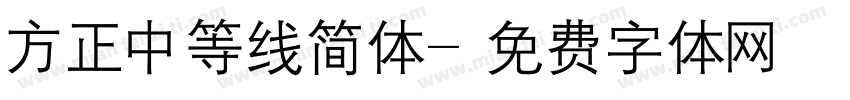 方正中等线简体- 免费字体网